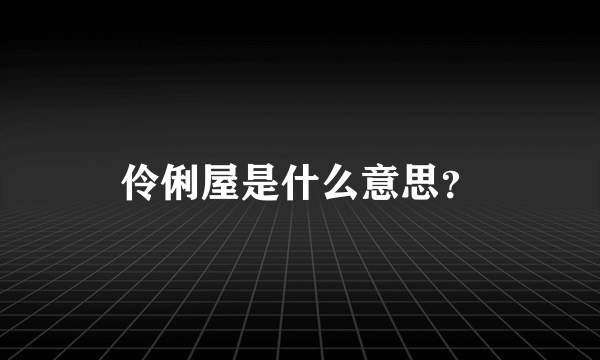 伶俐屋是什么意思?